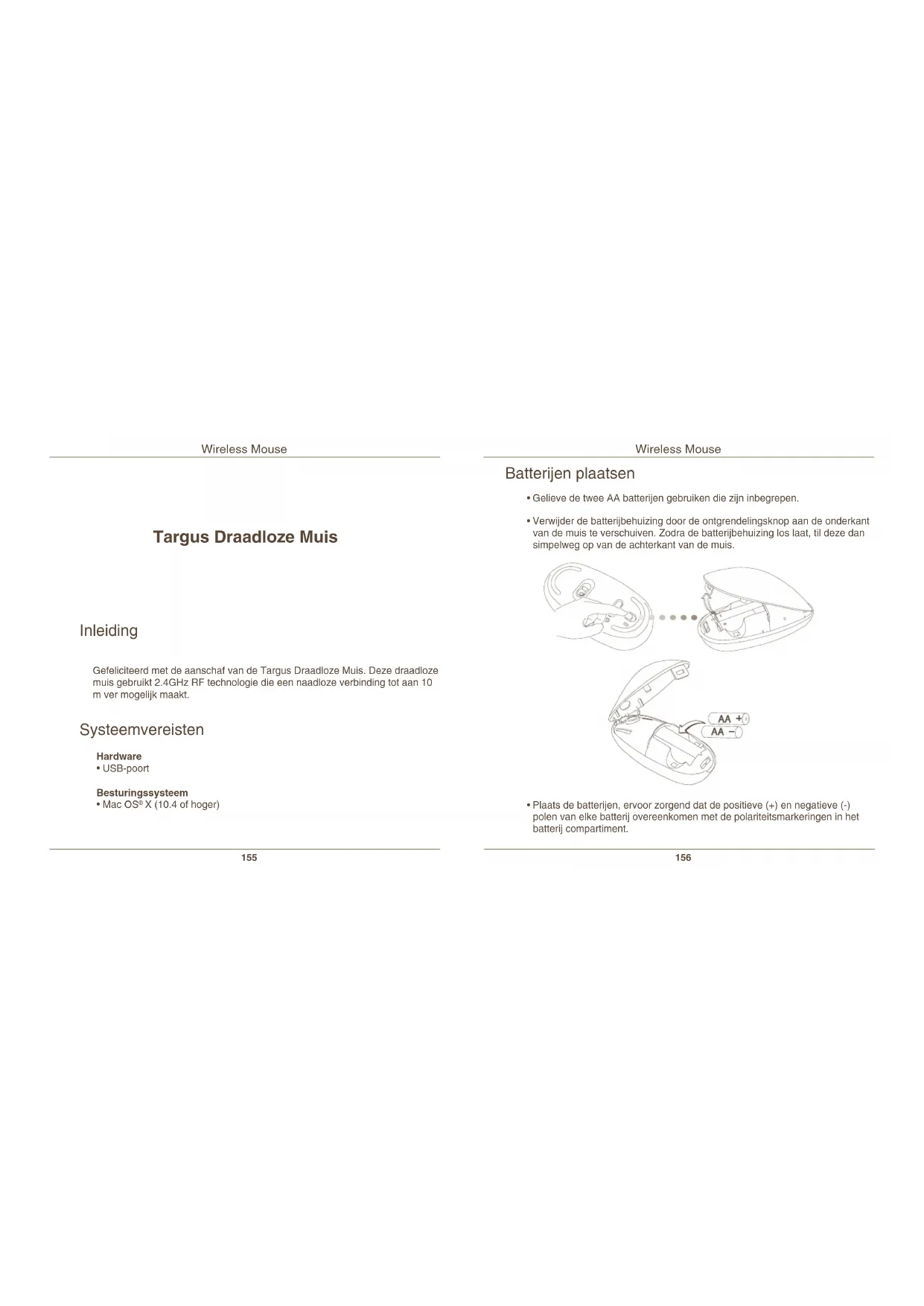 Wireless Mouse

Targus Draadloze Muis

Inleiding

Gefeliciteerd met de aanschaf van de Targus Draadloze Muis. Deze draadloze muis gebruikt 2.4GHz RF technologie die een naadloze verbinding tot aan 10 m ver mogelijk maakt.

Systeemvereisten

Hardware
• USB-poort

Besturingssysteem
• Mac OS® X (10.4 of hoger)

155

Wireless Mouse

Batterijen plaatsen

• Gelieve de twee AA batterijen gebruiken die zijn inbegrepen.

• Verwijder de batterijbehuizing door de ontgrendelingsknop aan de onderkant van de muis te verschuiven. Zodra de batterijbehuizing los laat, til deze dan simpelweg op van de achterkant van de muis.

AA +
AA −

• Plaats de batterijen, ervoor zorgend dat de positieve (+) en negatieve (-) polen van elke batterij overeenkomen met de polariteitsmarkeringen in het batterij compartiment.

156